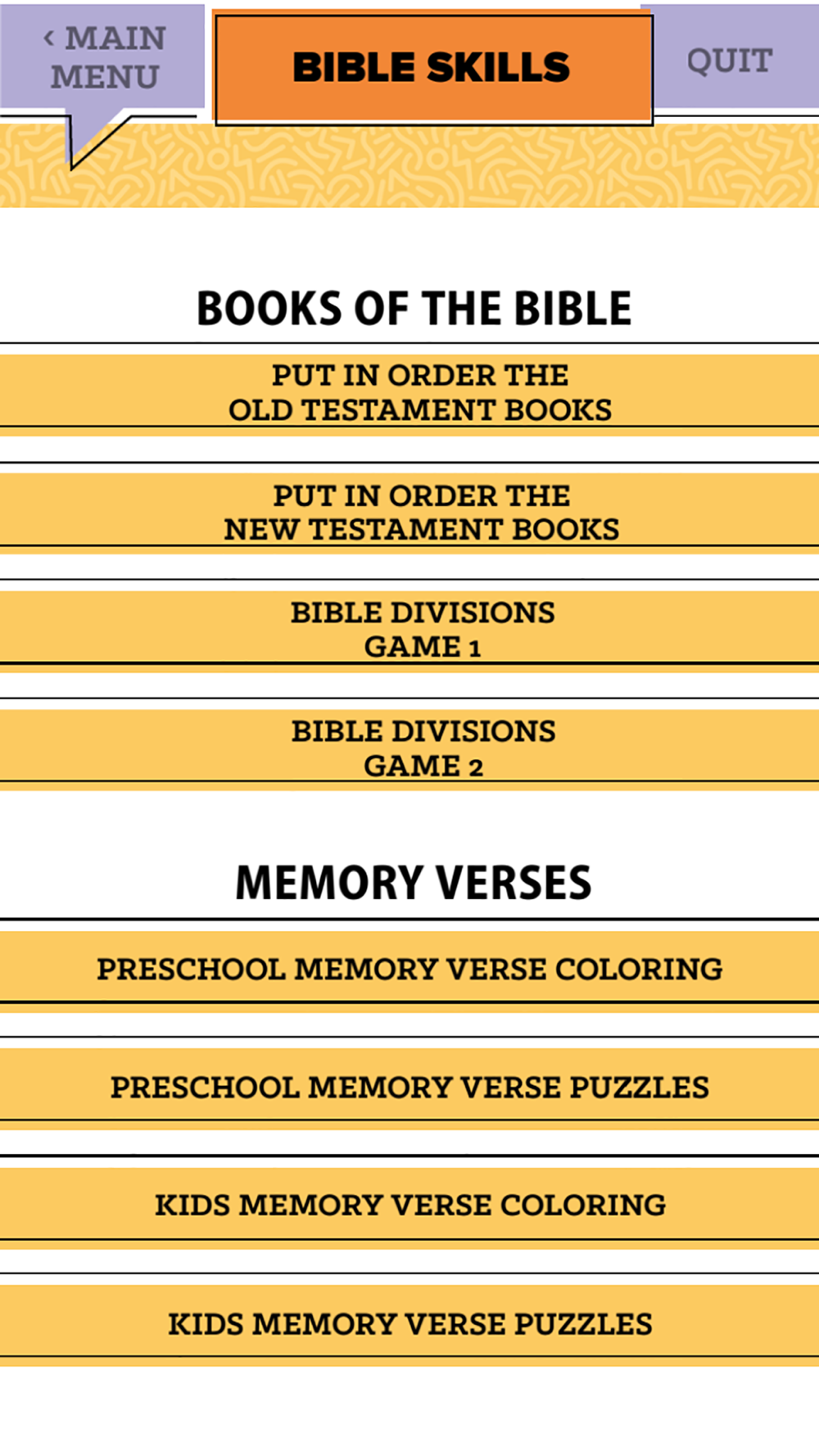 ‹ MAIN MENU

BIBLE SKILLS

QUIT

BOOKS OF THE BIBLE

PUT IN ORDER THE OLD TESTAMENT BOOKS

PUT IN ORDER THE NEW TESTAMENT BOOKS

BIBLE DIVISIONS GAME 1

BIBLE DIVISIONS GAME 2

MEMORY VERSES

PRESCHOOL MEMORY VERSE COLORING

PRESCHOOL MEMORY VERSE PUZZLES

KIDS MEMORY VERSE COLORING

KIDS MEMORY VERSE PUZZLES